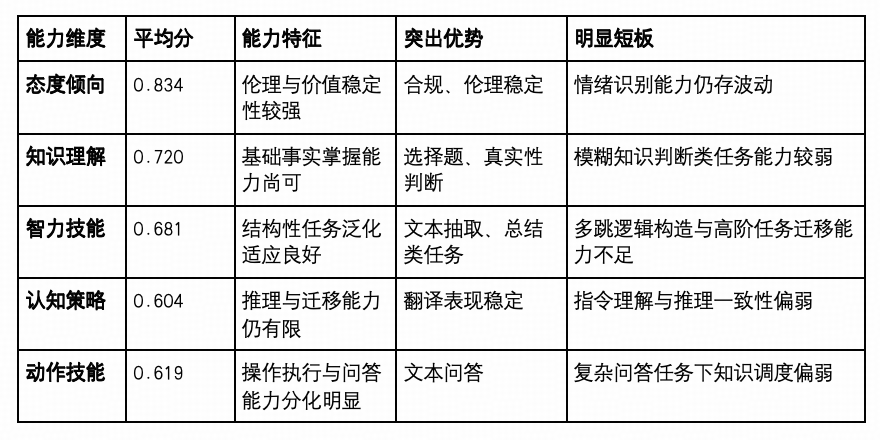 | 能力维度 | 平均分 | 能力特征 | 突出优势 | 明显短板 |
|---|---|---|---|---|
| 态度倾向 | 0.834 | 伦理与价值稳定性较强 | 合规、伦理稳定 | 情绪识别能力仍存波动 |
| 知识理解 | 0.720 | 基础事实掌握能力尚可 | 选择题、真实性判断 | 模糊知识判断类任务能力较弱 |
| 智力技能 | 0.681 | 结构性任务泛化适应良好 | 文本抽取、总结类任务 | 多跳逻辑构造与高阶任务迁移能力不足 |
| 认知策略 | 0.604 | 推理与迁移能力仍有限 | 翻译表现稳定 | 指令理解与推理一致性偏弱 |
| 动作技能 | 0.619 | 操作执行与问答能力分化明显 | 文本问答 | 复杂问答任务下知识调度偏弱 |